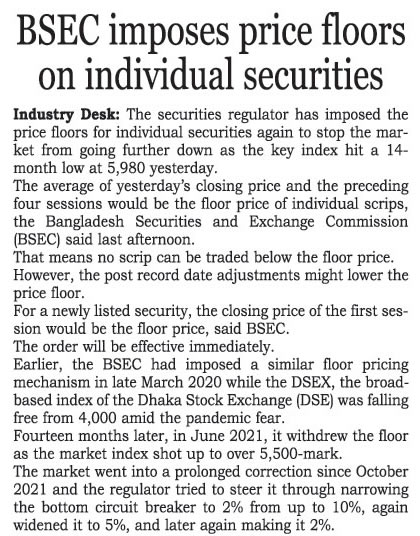 BSEC imposes price floors on individual securities

Industry Desk: The securities regulator has imposed the price floors for individual securities again to stop the market from going further down as the key index hit a 14-month low at 5,980 yesterday.

The average of yesterday's closing price and the preceding four sessions would be the floor price of individual scrips, the Bangladesh Securities and Exchange Commission (BSEC) said last afternoon.

That means no scrip can be traded below the floor price.

However, the post record date adjustments might lower the price floor.

For a newly listed security, the closing price of the first session would be the floor price, said BSEC.

The order will be effective immediately.

Earlier, the BSEC had imposed a similar floor pricing mechanism in late March 2020 while the DSEX, the broad-based index of the Dhaka Stock Exchange (DSE) was falling free from 4,000 amid the pandemic fear.

Fourteen months later, in June 2021, it withdrew the floor as the market index shot up to over 5,500-mark.

The market went into a prolonged correction since October 2021 and the regulator tried to steer it through narrowing the bottom circuit breaker to 2% from up to 10%, again widened it to 5%, and later again making it 2%.